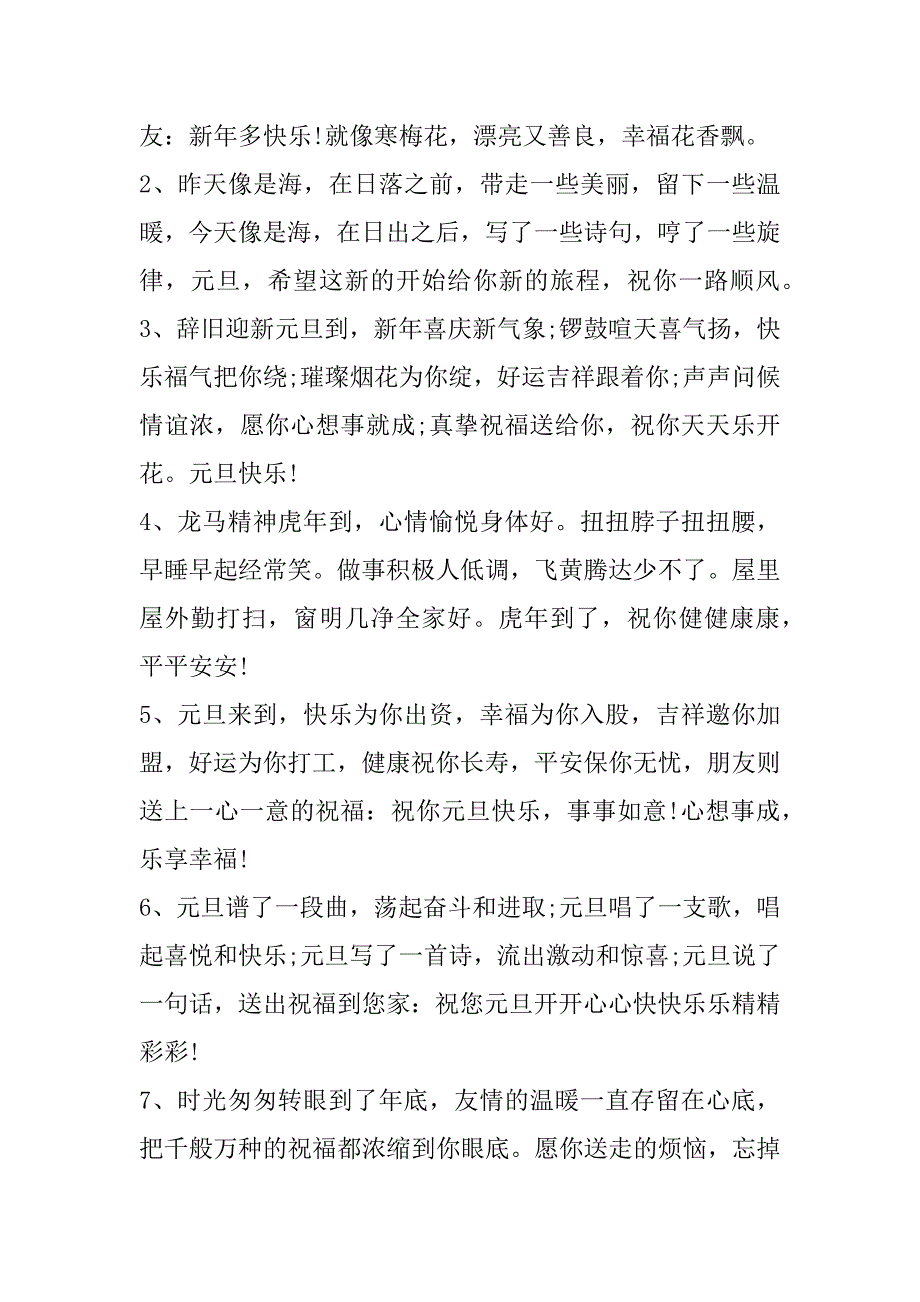 友：新年多快乐!就像寒梅花，漂亮又善良，幸福花香飘。

2、昨天像是海，在日落之前，带走一些美丽，留下一些温暖，今天像是海，在日出之后，写了一些诗句，哼了一些旋律，元旦，希望这新的开始给你新的旅程，祝你一路顺风。

3、辞旧迎新元旦到，新年喜庆新气象;锣鼓喧天喜气扬，快乐福气把你绕;璀璨烟花为你绽，好运吉祥跟着你;声声问候情谊浓，愿你心想事就成;真挚祝福送给你，祝你天天乐开花。元旦快乐!

4、龙马精神虎年到，心情愉悦身体好。扭扭脖子扭扭腰，早睡早起经常笑。做事积极人低调，飞黄腾达少不了。屋里屋外勤打扫，窗明几净全家好。虎年到了，祝你健健康康，平平安安!

5、元旦来到，快乐为你出资，幸福为你入股，吉祥邀你加盟，好运为你打工，健康祝你长寿，平安保你无忧，朋友则送上一心一意的祝福：祝你元旦快乐，事事如意!心想事成，乐享幸福!

6、元旦谱了一段曲，荡起奋斗和进取;元旦唱了一支歌，唱起喜悦和快乐;元旦写了一首诗，流出激动和惊喜;元旦说了一句话，送出祝福到您家：祝您元旦开开心心快快乐乐精精彩彩!

7、时光匆匆转眼到了年底，友情的温暖一直存留在心底，把千般万种的祝福都浓缩到你眼底。愿你送走的烦恼，忘掉